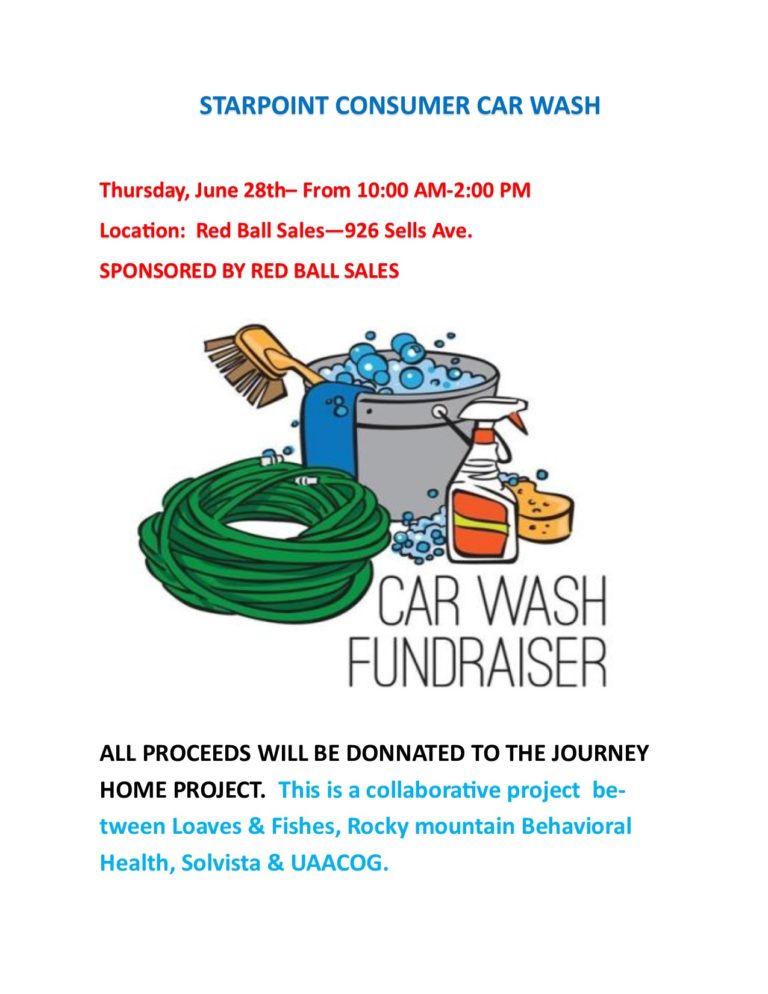 STARPOINT CONSUMER CAR WASH

Thursday, June 28th– From 10:00 AM-2:00 PM

Location: Red Ball Sales—926 Sells Ave.

SPONSORED BY RED BALL SALES

CAR WASH FUNDRAISER

ALL PROCEEDS WILL BE DONNATED TO THE JOURNEY HOME PROJECT. This is a collaborative project between Loaves & Fishes, Rocky mountain Behavioral Health, Solvista & UAACOG.